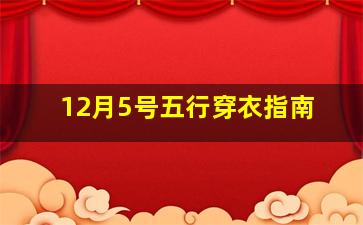 12月5号五行穿衣指南